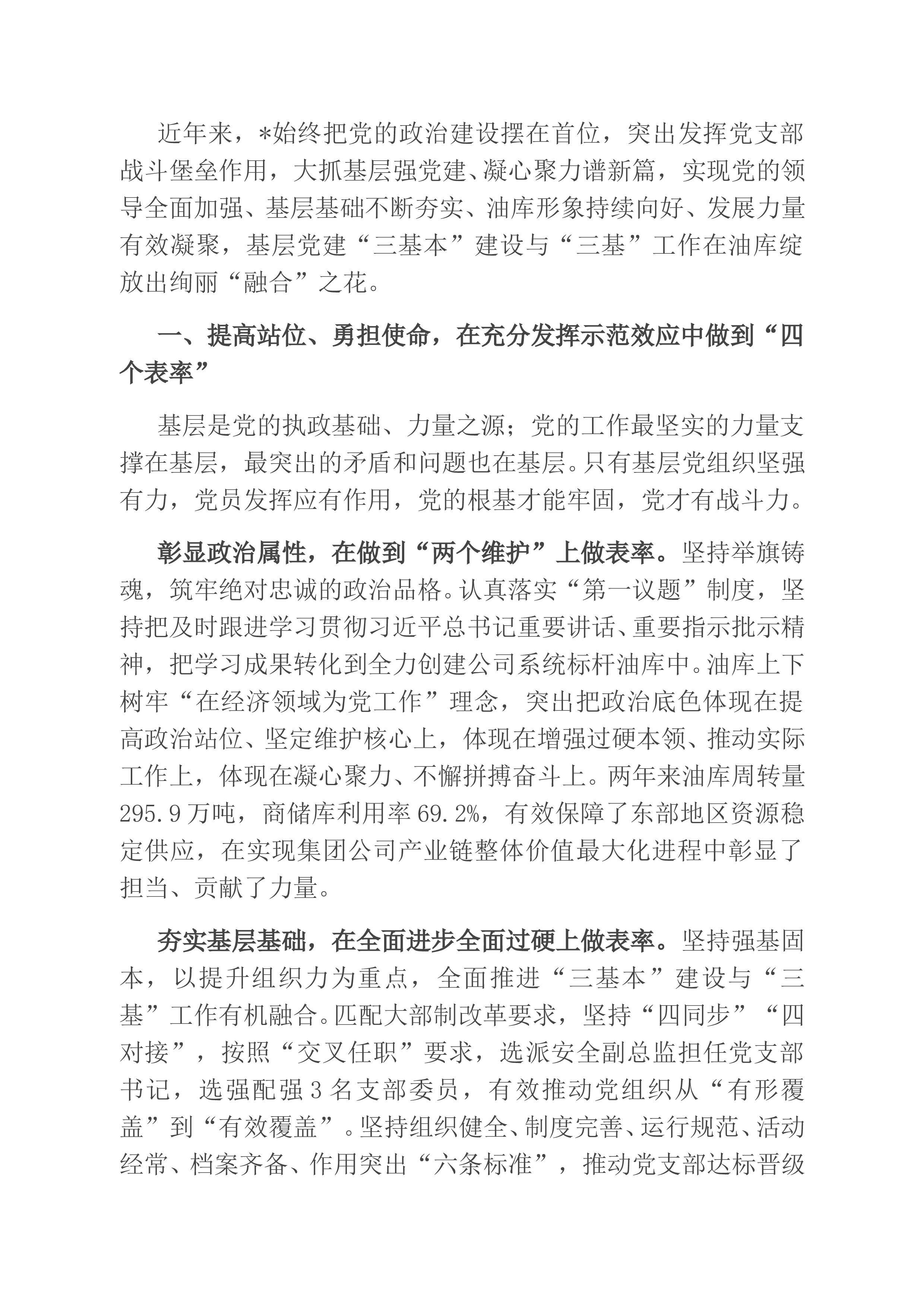 近年来，*始终把党的政治建设摆在首位，突出发挥党支部战斗堡垒作用，大抓基层强党建、凝心聚力谱新篇，实现党的领导全面加强、基层基础不断夯实、油库形象持续向好、发展力量有效凝聚，基层党建“三基本”建设与“三基”工作在油库绽放出绚丽“融合”之花。

一、提高站位、勇担使命，在充分发挥示范效应中做到“四个表率”

基层是党的执政基础、力量之源；党的工作最坚实的力量支撑在基层，最突出的矛盾和问题也在基层。只有基层党组织坚强有力，党员发挥应有作用，党的根基才能牢固，党才有战斗力。

彰显政治属性，在做到“两个维护”上做表率。坚持举旗铸魂，筑牢绝对忠诚的政治品格。认真落实“第一议题”制度，坚持把及时跟进学习贯彻习近平总书记重要讲话、重要指示批示精神，把学习成果转化到全力创建公司系统标杆油库中。油库上下树牢“在经济领域为党工作”理念，突出把政治底色体现在提高政治站位、坚定维护核心上，体现在增强过硬本领、推动实际工作上，体现在凝心聚力、不懈拼搏奋斗上。两年来油库周转量295.9万吨，商储库利用率69.2%，有效保障了东部地区资源稳定供应，在实现集团公司产业链整体价值最大化进程中彰显了担当、贡献了力量。

夯实基层基础，在全面进步全面过硬上做表率。坚持强基固本，以提升组织力为重点，全面推进“三基本”建设与“三基”工作有机融合。匹配大部制改革要求，坚持“四同步”“四对接”，按照“交叉任职”要求，选派安全副总监担任党支部书记，选强配强3名支部委员，有效推动党组织从“有形覆盖”到“有效覆盖”。坚持组织健全、制度完善、运行规范、活动经常、档案齐备、作用突出“六条标准”，推动党支部达标晋级